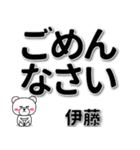 ごめん
なさい

伊藤